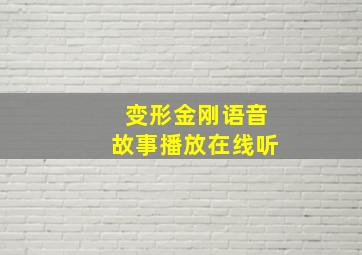 变形金刚语音
故事播放在线听